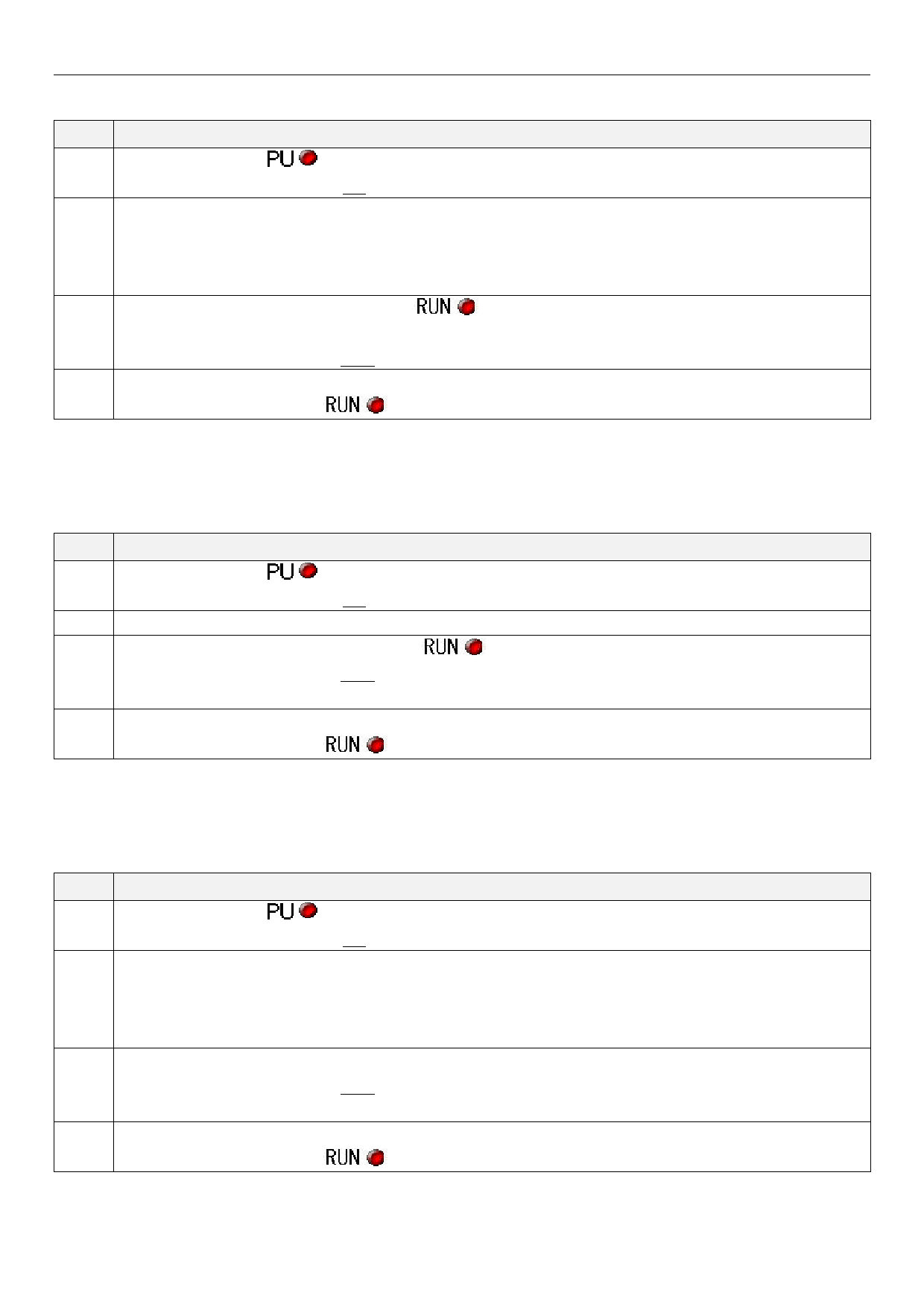 PU

RUN

RUN

PU

RUN

RUN

PU

RUN